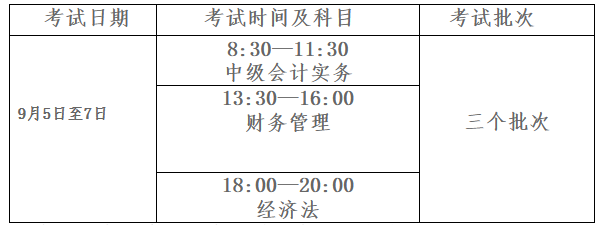 | 考试日期 | 考试时间及科目 | 考试批次 |
|---|---|---|
| 9月5日至7日 | 8:30—11:30 中级会计实务 | 三个批次 |
| | 13:30—16:00 财务管理 | |
| | 18:00—20:00 经济法 | |